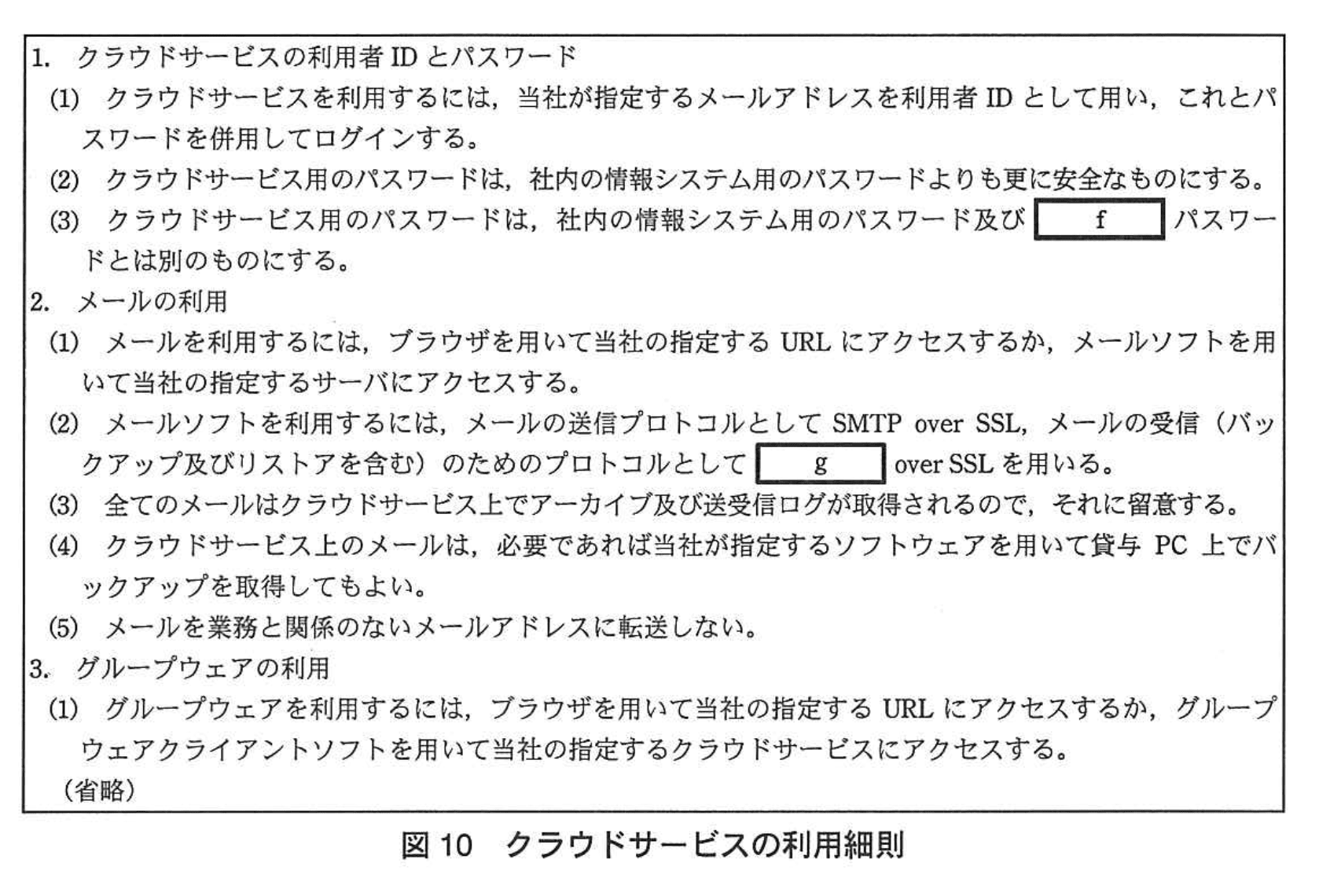 1. クラウドサービスの利用者 ID とパスワード

(1) クラウドサービスを利用するには，当社が指定するメールアドレスを利用者 ID として用い，これとパスワードを併用してログインする。

(2) クラウドサービス用のパスワードは，社内の情報システム用のパスワードよりも更に安全なものにする。

(3) クラウドサービス用のパスワードは，社内の情報システム用のパスワード及び f パスワードとは別のものにする。

2. メールの利用

(1) メールを利用するには，ブラウザを用いて当社の指定する URL にアクセスするか，メールソフトを用いて当社の指定するサーバにアクセスする。

(2) メールソフトを利用するには，メールの送信プロトコルとして SMTP over SSL，メールの受信（バックアップ及びリストアを含む）のためのプロトコルとして g over SSL を用いる。

(3) 全てのメールはクラウドサービス上でアーカイブ及び送受信ログが取得されるので，それに留意する。

(4) クラウドサービス上のメールは，必要であれば当社が指定するソフトウェアを用いて貸与 PC 上でバックアップを取得してもよい。

(5) メールを業務と関係のないメールアドレスに転送しない。

3. グループウェアの利用

(1) グループウェアを利用するには，ブラウザを用いて当社の指定する URL にアクセスするか，グループウェアクライアントソフトを用いて当社の指定するクラウドサービスにアクセスする。

（省略）

図 10 クラウドサービスの利用細則